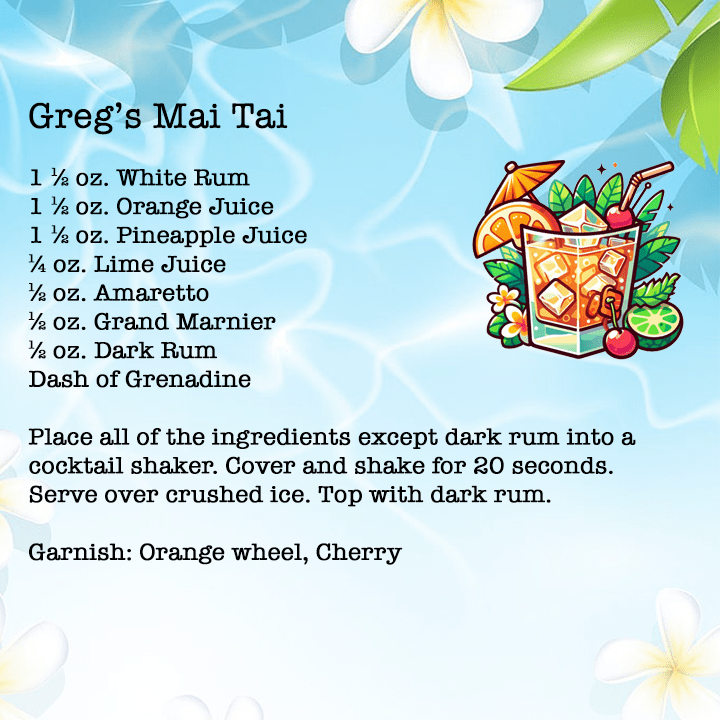 Greg's Mai Tai

1 ½ oz. White Rum
1 ½ oz. Orange Juice
1 ½ oz. Pineapple Juice
¼ oz. Lime Juice
½ oz. Amaretto
½ oz. Grand Marnier
½ oz. Dark Rum
Dash of Grenadine

Place all of the ingredients except dark rum into a cocktail shaker. Cover and shake for 20 seconds. Serve over crushed ice. Top with dark rum.

Garnish: Orange wheel, Cherry